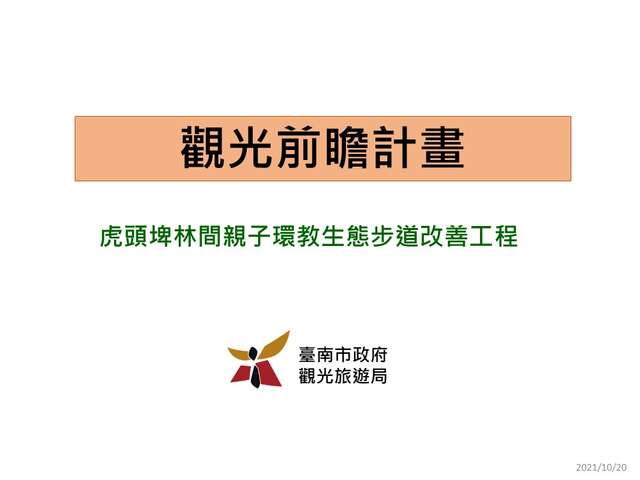 觀光前瞻計畫

虎頭埤林間親子環教生態步道改善工程

臺南市政府
觀光旅遊局

2021/10/20